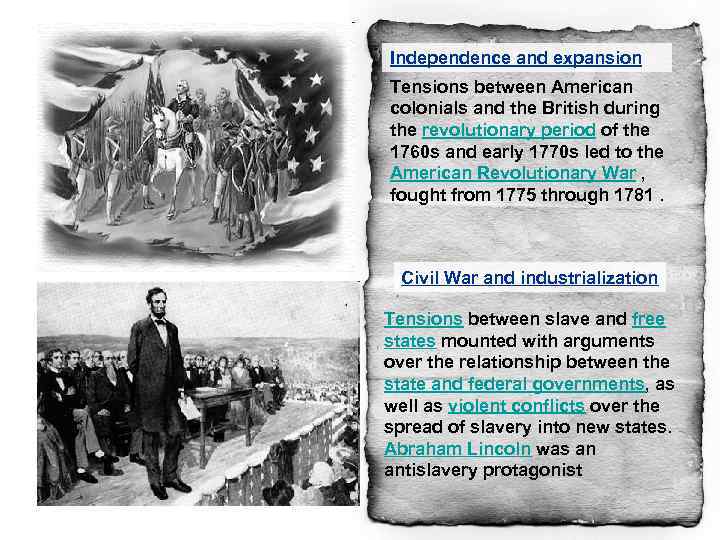 Independence and expansion

Tensions between American colonials and the British during the revolutionary period of the 1760s and early 1770s led to the American Revolutionary War , fought from 1775 through 1781 .

Civil War and industrialization

Tensions between slave and free states mounted with arguments over the relationship between the state and federal governments, as well as violent conflicts over the spread of slavery into new states. Abraham Lincoln was an antislavery protagonist